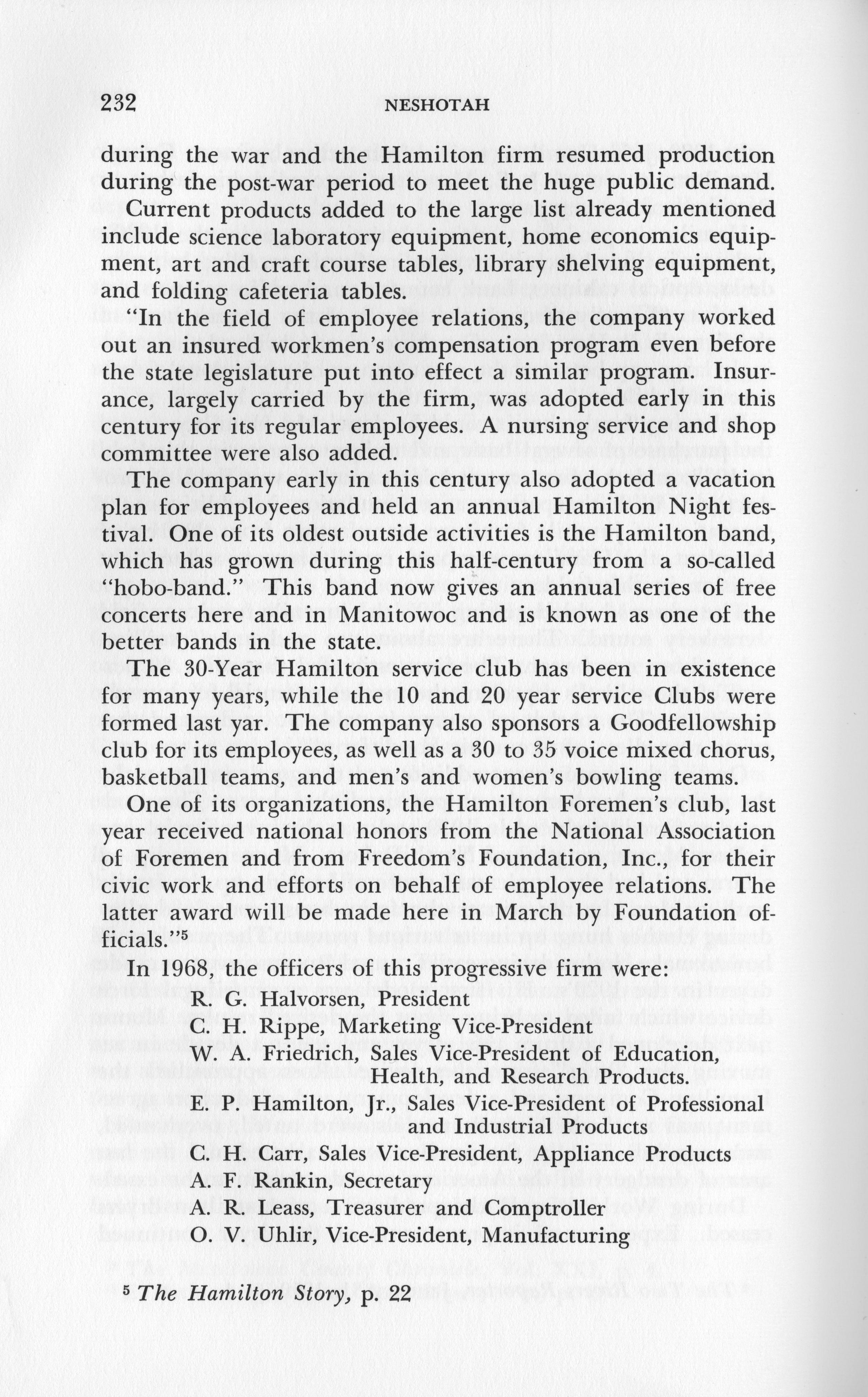 232 NESHOTAH

during the war and the Hamilton firm resumed production during the post-war period to meet the huge public demand.

Current products added to the large list already mentioned include science laboratory equipment, home economics equipment, art and craft course tables, library shelving equipment, and folding cafeteria tables.

"In the field of employee relations, the company worked out an insured workmen's compensation program even before the state legislature put into effect a similar program. Insurance, largely carried by the firm, was adopted early in this century for its regular employees. A nursing service and shop committee were also added.

The company early in this century also adopted a vacation plan for employees and held an annual Hamilton Night festival. One of its oldest outside activities is the Hamilton band, which has grown during this half-century from a so-called "hobo-band." This band now gives an annual series of free concerts here and in Manitowoc and is known as one of the better bands in the state.

The 30-Year Hamilton service club has been in existence for many years, while the 10 and 20 year service Clubs were formed last yar. The company also sponsors a Goodfellowship club for its employees, as well as a 30 to 35 voice mixed chorus, basketball teams, and men's and women's bowling teams.

One of its organizations, the Hamilton Foremen's club, last year received national honors from the National Association of Foremen and from Freedom's Foundation, Inc., for their civic work and efforts on behalf of employee relations. The latter award will be made here in March by Foundation officials."$^5$

In 1968, the officers of this progressive firm were:

R. G. Halvorsen, President
C. H. Rippe, Marketing Vice-President
W. A. Friedrich, Sales Vice-President of Education, Health, and Research Products.
E. P. Hamilton, Jr., Sales Vice-President of Professional and Industrial Products
C. H. Carr, Sales Vice-President, Appliance Products
A. F. Rankin, Secretary
A. R. Leass, Treasurer and Comptroller
O. V. Uhlir, Vice-President, Manufacturing

$^5$ The Hamilton Story, p. 22